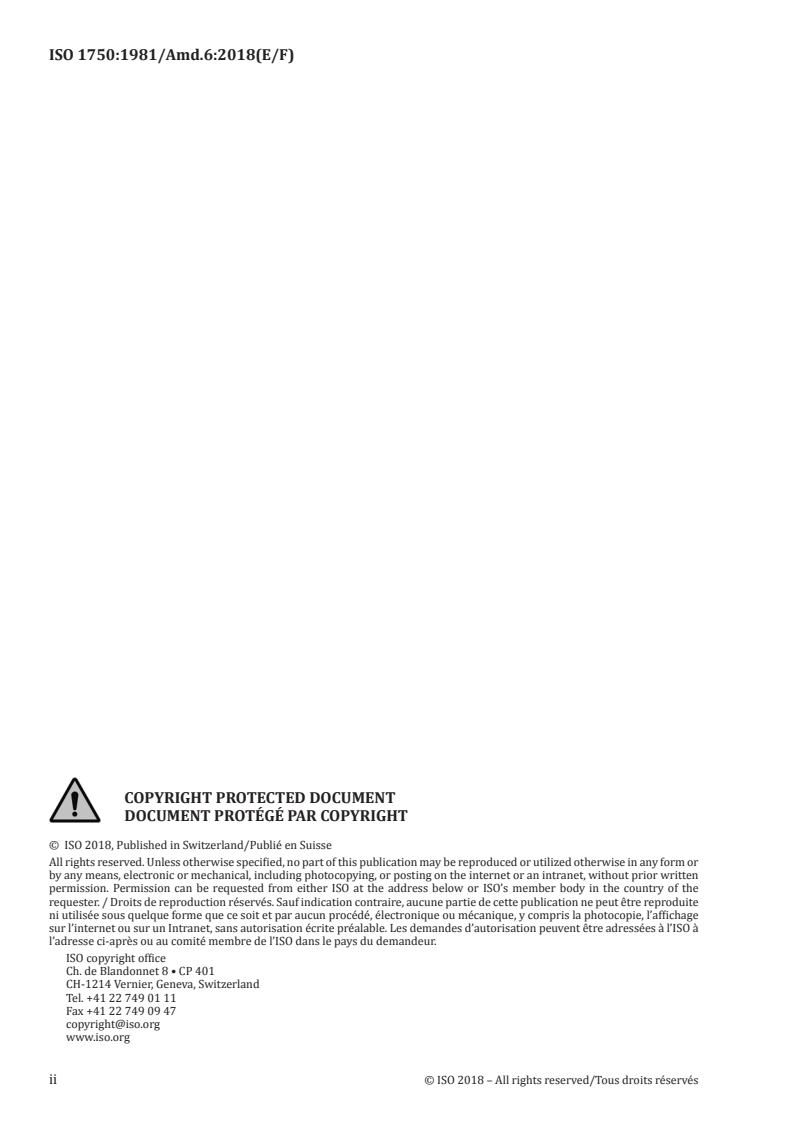 ISO 1750:1981/Amd.6:2018(E/F)

COPYRIGHT PROTECTED DOCUMENT
DOCUMENT PROTÉGÉ PAR COPYRIGHT

© ISO 2018, Published in Switzerland/Publié en Suisse

All rights reserved. Unless otherwise specified, no part of this publication may be reproduced or utilized otherwise in any form or by any means, electronic or mechanical, including photocopying, or posting on the internet or an intranet, without prior written permission. Permission can be requested from either ISO at the address below or ISO's member body in the country of the requester. / Droits de reproduction réservés. Sauf indication contraire, aucune partie de cette publication ne peut être reproduite ni utilisée sous quelque forme que ce soit et par aucun procédé, électronique ou mécanique, y compris la photocopie, l'affichage sur l'internet ou sur un Intranet, sans autorisation écrite préalable. Les demandes d'autorisation peuvent être adressées à l'ISO à l'adresse ci-après ou au comité membre de l'ISO dans le pays du demandeur.

ISO copyright office
Ch. de Blandonnet 8 • CP 401
CH-1214 Vernier, Geneva, Switzerland
Tel. +41 22 749 01 11
Fax +41 22 749 09 47
copyright@iso.org
www.iso.org

ii

© ISO 2018 – All rights reserved/Tous droits réservés